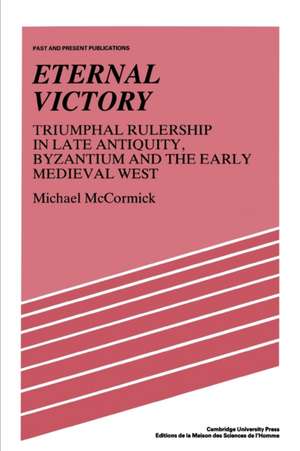 PAST AND PRESENT PUBLICATIONS

ETERNAL VICTORY

TRIUMPHAL RULERSHIP IN LATE ANTIQUITY, BYZANTIUM AND THE EARLY MEDIEVAL WEST

Michael McCormick

Cambridge University Press
Editions de la Maison des Sciences de l'Homme